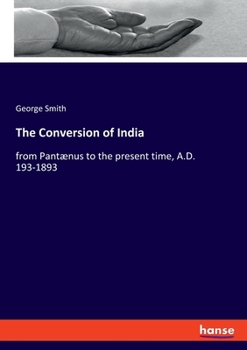 George Smith

The Conversion of India

from Pantænus to the present time, A.D. 193-1893

hanse